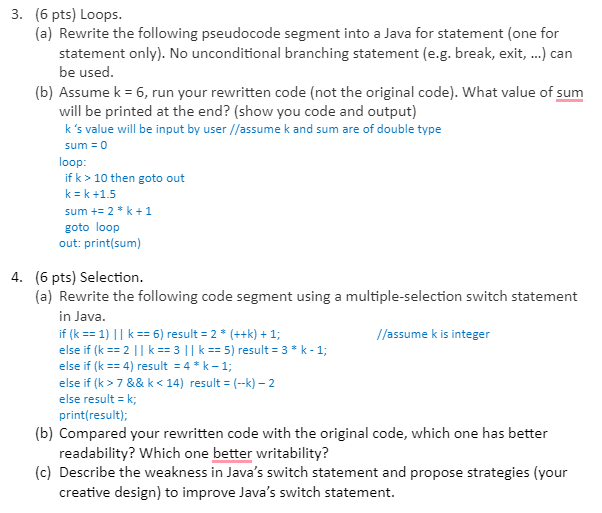 3. (6 pts) Loops.

(a) Rewrite the following pseudocode segment into a Java for statement (one for statement only). No unconditional branching statement (e.g. break, exit, ...) can be used.

(b) Assume k = 6, run your rewritten code (not the original code). What value of sum will be printed at the end? (show you code and output)

k 's value will be input by user //assume k and sum are of double type
sum = 0
loop:
if k > 10 then goto out
k = k +1.5
sum += 2 * k + 1
goto loop
out: print(sum)

4. (6 pts) Selection.

(a) Rewrite the following code segment using a multiple-selection switch statement in Java.

if (k == 1) || k == 6) result = 2 * (++k) + 1; //assume k is integer
else if (k == 2 || k == 3 || k == 5) result = 3 * k - 1;
else if (k == 4) result = 4 * k – 1;
else if (k > 7 && k < 14) result = (--k) – 2
else result = k;
print(result);

(b) Compared your rewritten code with the original code, which one has better readability? Which one better writability?

(c) Describe the weakness in Java's switch statement and propose strategies (your creative design) to improve Java's switch statement.